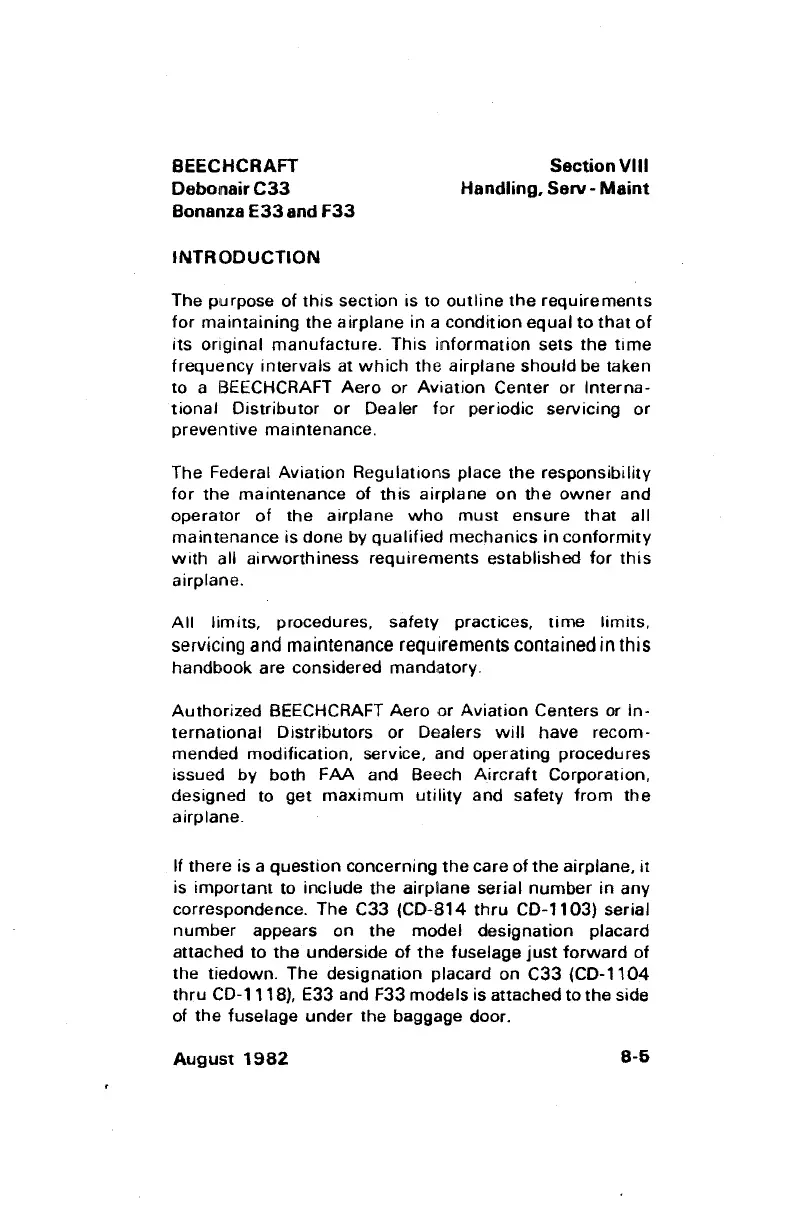 BEECHCRAFT
Debonair C33
Bonanza E33 and F33

Section VIII
Handling, Serv - Maint

INTRODUCTION

The purpose of this section is to outline the requirements for maintaining the airplane in a condition equal to that of its original manufacture. This information sets the time frequency intervals at which the airplane should be taken to a BEECHCRAFT Aero or Aviation Center or International Distributor or Dealer for periodic servicing or preventive maintenance.

The Federal Aviation Regulations place the responsibility for the maintenance of this airplane on the owner and operator of the airplane who must ensure that all maintenance is done by qualified mechanics in conformity with all airworthiness requirements established for this airplane.

All limits, procedures, safety practices, time limits, servicing and maintenance requirements contained in this handbook are considered mandatory.

Authorized BEECHCRAFT Aero or Aviation Centers or International Distributors or Dealers will have recommended modification, service, and operating procedures issued by both FAA and Beech Aircraft Corporation, designed to get maximum utility and safety from the airplane.

If there is a question concerning the care of the airplane, it is important to include the airplane serial number in any correspondence. The C33 (CD-814 thru CD-1103) serial number appears on the model designation placard attached to the underside of the fuselage just forward of the tiedown. The designation placard on C33 (CD-1104 thru CD-1118), E33 and F33 models is attached to the side of the fuselage under the baggage door.

August 1982

8-5